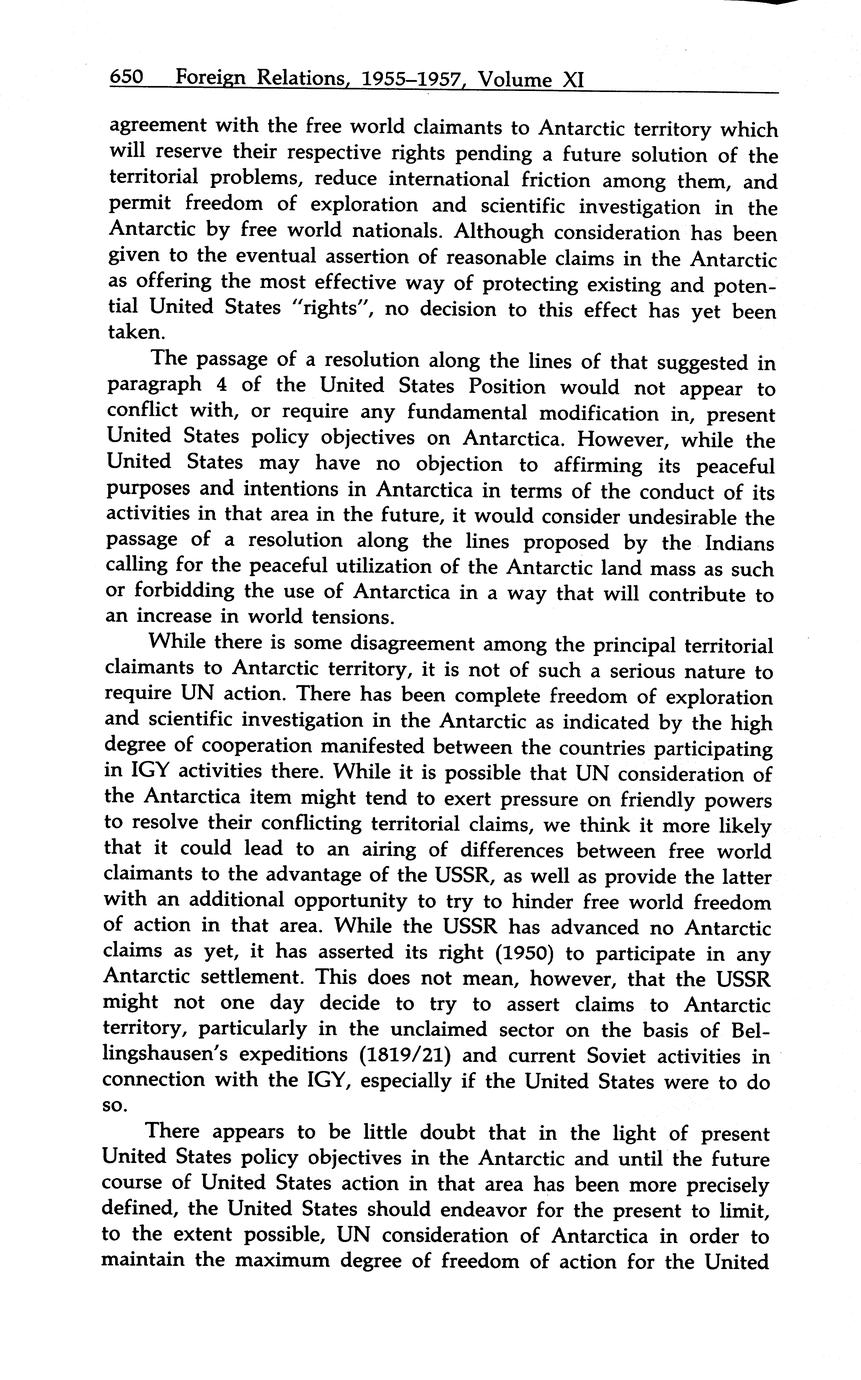 650 Foreign Relations, 1955–1957, Volume XI

agreement with the free world claimants to Antarctic territory which will reserve their respective rights pending a future solution of the territorial problems, reduce international friction among them, and permit freedom of exploration and scientific investigation in the Antarctic by free world nationals. Although consideration has been given to the eventual assertion of reasonable claims in the Antarctic as offering the most effective way of protecting existing and potential United States "rights", no decision to this effect has yet been taken.

The passage of a resolution along the lines of that suggested in paragraph 4 of the United States Position would not appear to conflict with, or require any fundamental modification in, present United States policy objectives on Antarctica. However, while the United States may have no objection to affirming its peaceful purposes and intentions in Antarctica in terms of the conduct of its activities in that area in the future, it would consider undesirable the passage of a resolution along the lines proposed by the Indians calling for the peaceful utilization of the Antarctic land mass as such or forbidding the use of Antarctica in a way that will contribute to an increase in world tensions.

While there is some disagreement among the principal territorial claimants to Antarctic territory, it is not of such a serious nature to require UN action. There has been complete freedom of exploration and scientific investigation in the Antarctic as indicated by the high degree of cooperation manifested between the countries participating in IGY activities there. While it is possible that UN consideration of the Antarctica item might tend to exert pressure on friendly powers to resolve their conflicting territorial claims, we think it more likely that it could lead to an airing of differences between free world claimants to the advantage of the USSR, as well as provide the latter with an additional opportunity to try to hinder free world freedom of action in that area. While the USSR has advanced no Antarctic claims as yet, it has asserted its right (1950) to participate in any Antarctic settlement. This does not mean, however, that the USSR might not one day decide to try to assert claims to Antarctic territory, particularly in the unclaimed sector on the basis of Bellingshausen's expeditions (1819/21) and current Soviet activities in connection with the IGY, especially if the United States were to do so.

There appears to be little doubt that in the light of present United States policy objectives in the Antarctic and until the future course of United States action in that area has been more precisely defined, the United States should endeavor for the present to limit, to the extent possible, UN consideration of Antarctica in order to maintain the maximum degree of freedom of action for the United